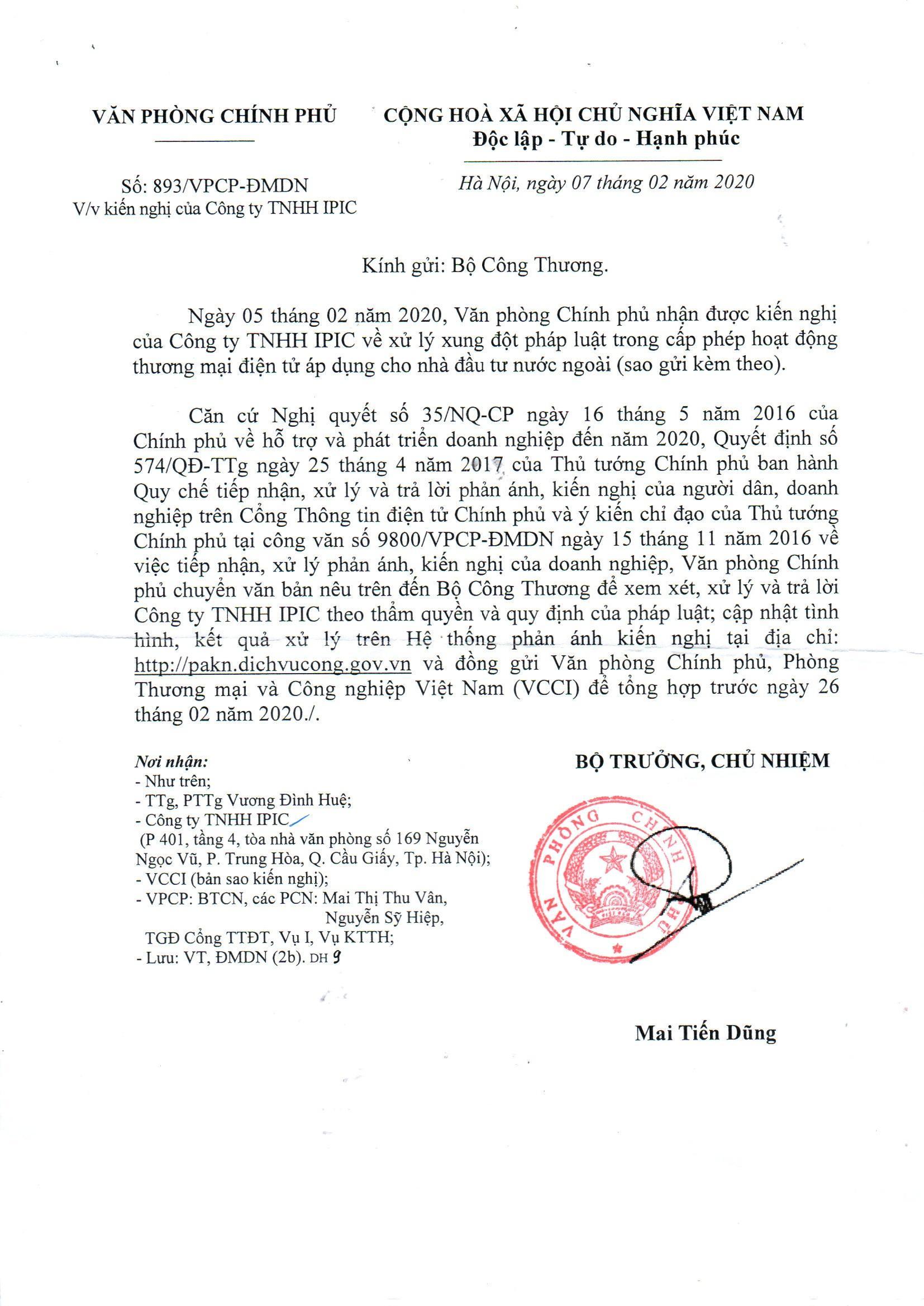 VĂN PHÒNG CHÍNH PHỦ

Số: 893/VPCP-ĐMDN
V/v kiến nghị của Công ty TNHH IPIC

CỘNG HOÀ XÃ HỘI CHỦ NGHĨA VIỆT NAM
Độc lập - Tự do - Hạnh phúc

Hà Nội, ngày 07 tháng 02 năm 2020

Kính gửi: Bộ Công Thương.

Ngày 05 tháng 02 năm 2020, Văn phòng Chính phủ nhận được kiến nghị của Công ty TNHH IPIC về xử lý xung đột pháp luật trong cấp phép hoạt động thương mại điện tử áp dụng cho nhà đầu tư nước ngoài (sao gửi kèm theo).

Căn cứ Nghị quyết số 35/NQ-CP ngày 16 tháng 5 năm 2016 của Chính phủ về hỗ trợ và phát triển doanh nghiệp đến năm 2020, Quyết định số 574/QĐ-TTg ngày 25 tháng 4 năm 2017 của Thủ tướng Chính phủ ban hành Quy chế tiếp nhận, xử lý và trả lời phản ánh, kiến nghị của người dân, doanh nghiệp trên Cổng Thông tin điện tử Chính phủ và ý kiến chỉ đạo của Thủ tướng Chính phủ tại công văn số 9800/VPCP-ĐMDN ngày 15 tháng 11 năm 2016 về việc tiếp nhận, xử lý phản ánh, kiến nghị của doanh nghiệp, Văn phòng Chính phủ chuyển văn bản nêu trên đến Bộ Công Thương để xem xét, xử lý và trả lời Công ty TNHH IPIC theo thẩm quyền và quy định của pháp luật; cập nhật tình hình, kết quả xử lý trên Hệ thống phản ánh kiến nghị tại địa chỉ: http://pakn.dichvucong.gov.vn và đồng gửi Văn phòng Chính phủ, Phòng Thương mại và Công nghiệp Việt Nam (VCCI) để tổng hợp trước ngày 26 tháng 02 năm 2020./.

Nơi nhận:
- Như trên;
- TTg, PTTg Vương Đình Huệ;
- Công ty TNHH IPIC
(P 401, tầng 4, tòa nhà văn phòng số 169 Nguyễn Ngọc Vũ, P. Trung Hòa, Q. Cầu Giấy, Tp. Hà Nội);
- VCCI (bản sao kiến nghị);
- VPCP: BTCN, các PCN: Mai Thị Thu Vân, Nguyễn Sỹ Hiệp, TGĐ Cổng TTĐT, Vụ I, Vụ KTTH;
- Lưu: VT, ĐMDN (2b). DH 9

BỘ TRƯỞNG, CHỦ NHIỆM

VĂN PHÒNG CHÍNH PHỦ

Mai Tiến Dũng